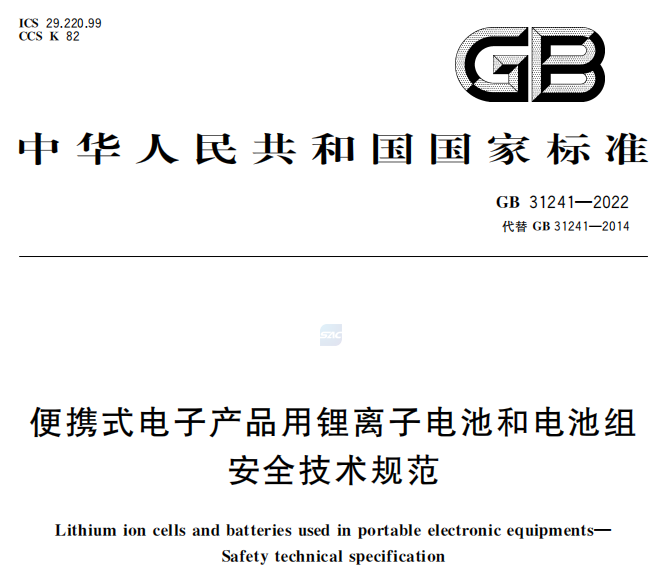 ICS 29.220.99
CCS K 82

GB

中华人民共和国国家标准

GB 31241—2022
代替 GB 31241—2014

SAC

便携式电子产品用锂离子电池和电池组
安全技术规范

Lithium ion cells and batteries used in portable electronic equipments—
Safety technical specification